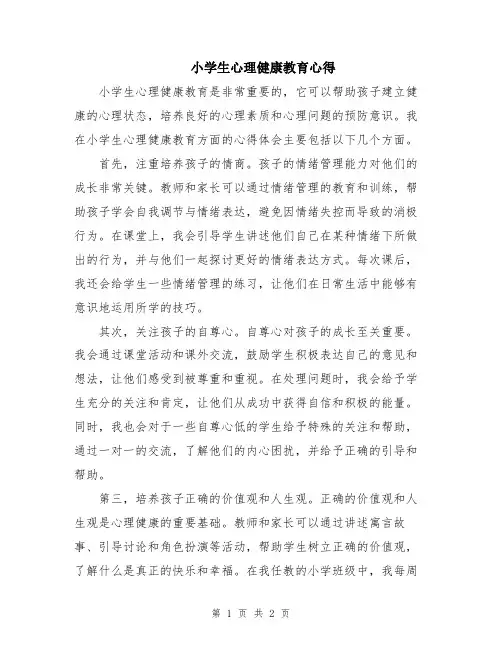 小学生心理健康教育心得

小学生心理健康教育是非常重要的，它可以帮助孩子建立健康的心理状态，培养良好的心理素质和心理问题的预防意识。我在小学生心理健康教育方面的心得体会主要包括以下几个方面。

首先，注重培养孩子的情商。孩子的情绪管理能力对他们的成长非常关键。教师和家长可以通过情绪管理的教育和训练，帮助孩子学会自我调节与情绪表达，避免因情绪失控而导致的消极行为。在课堂上，我会引导学生讲述他们自己在某种情绪下所做出的行为，并与他们一起探讨更好的情绪表达方式。每次课后，我还会给学生一些情绪管理的练习，让他们在日常生活中能够有意识地运用所学的技巧。

其次，关注孩子的自尊心。自尊心对孩子的成长至关重要。我会通过课堂活动和课外交流，鼓励学生积极表达自己的意见和想法，让他们感受到被尊重和重视。在处理问题时，我会给予学生充分的关注和肯定，让他们从成功中获得自信和积极的能量。同时，我也会对于一些自尊心低的学生给予特殊的关注和帮助，通过一对一的交流，了解他们的内心困扰，并给予正确的引导和帮助。

第三，培养孩子正确的价值观和人生观。正确的价值观和人生观是心理健康的重要基础。教师和家长可以通过讲述寓言故事、引导讨论和角色扮演等活动，帮助学生树立正确的价值观，了解什么是真正的快乐和幸福。在我任教的小学班级中，我每周

第 1 页 共 2 页